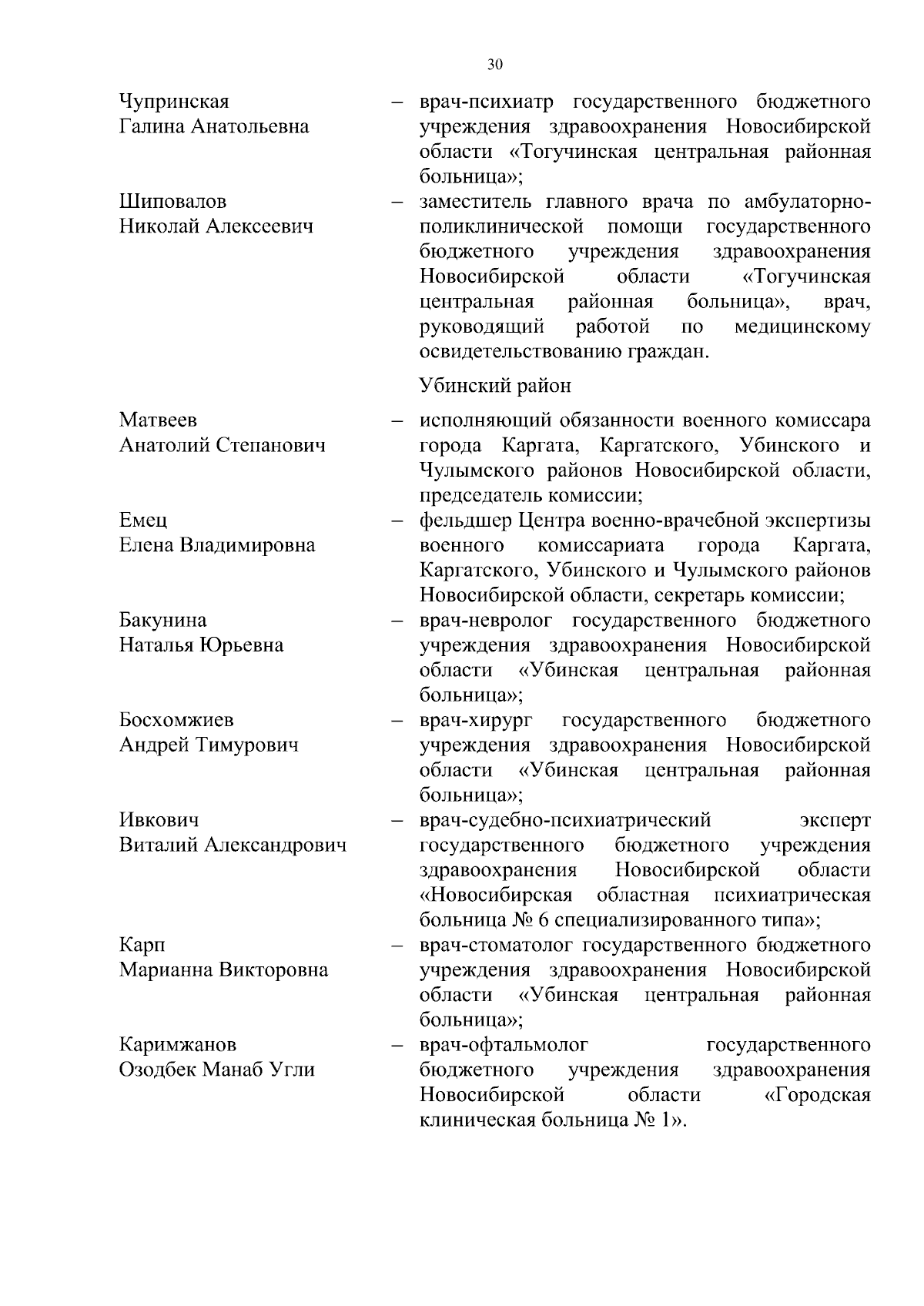 30

Чупринская Галина Анатольевна – врач-психиатр государственного бюджетного учреждения здравоохранения Новосибирской области «Тогучинская центральная районная больница»;

Шиповалов Николай Алексеевич – заместитель главного врача по амбулаторно-поликлинической помощи государственного бюджетного учреждения здравоохранения Новосибирской области «Тогучинская центральная районная больница», врач, руководящий работой по медицинскому освидетельствованию граждан.

Убинский район

Матвеев Анатолий Степанович – исполняющий обязанности военного комиссара города Каргата, Каргатского, Убинского и Чулымского районов Новосибирской области, председатель комиссии;

Емец Елена Владимировна – фельдшер Центра военно-врачебной экспертизы военного комиссариата города Каргата, Каргатского, Убинского и Чулымского районов Новосибирской области, секретарь комиссии;

Бакунина Наталья Юрьевна – врач-невролог государственного бюджетного учреждения здравоохранения Новосибирской области «Убинская центральная районная больница»;

Босхомжиев Андрей Тимурович – врач-хирург государственного бюджетного учреждения здравоохранения Новосибирской области «Убинская центральная районная больница»;

Ивкович Виталий Александрович – врач-судебно-психиатрический эксперт государственного бюджетного учреждения здравоохранения Новосибирской области «Новосибирская областная психиатрическая больница № 6 специализированного типа»;

Карп Марианна Викторовна – врач-стоматолог государственного бюджетного учреждения здравоохранения Новосибирской области «Убинская центральная районная больница»;

Каримжанов Озодбек Манаб Угли – врач-офтальмолог государственного бюджетного учреждения здравоохранения Новосибирской области «Городская клиническая больница № 1».